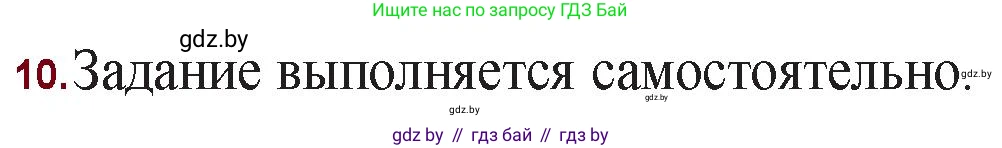 Ищите нас по запросу ГДЗ Бай

gdz.by

10. Задание выполняется самостоятельно.

gdz.by

gdz.by

gdz.by

gdz by // гдз бай // гдз by